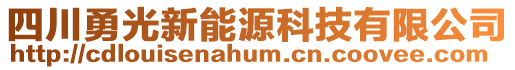 四川勇光新能源科技有限公司
http://cdlouisenahum.cn.coovee.com